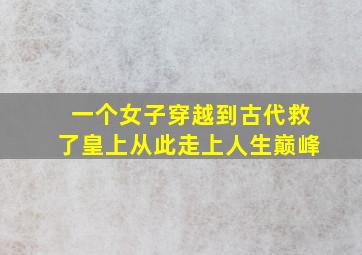 一个女子穿越到古代救了皇上从此走上人生巅峰